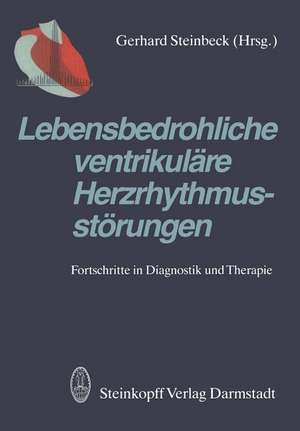 Gerhard Steinbeck (Hrsg.)

Lebensbedrohliche ventrikuläre Herzrhythmusstörungen

Fortschritte in Diagnostik und Therapie

Steinkopff Verlag Darmstadt